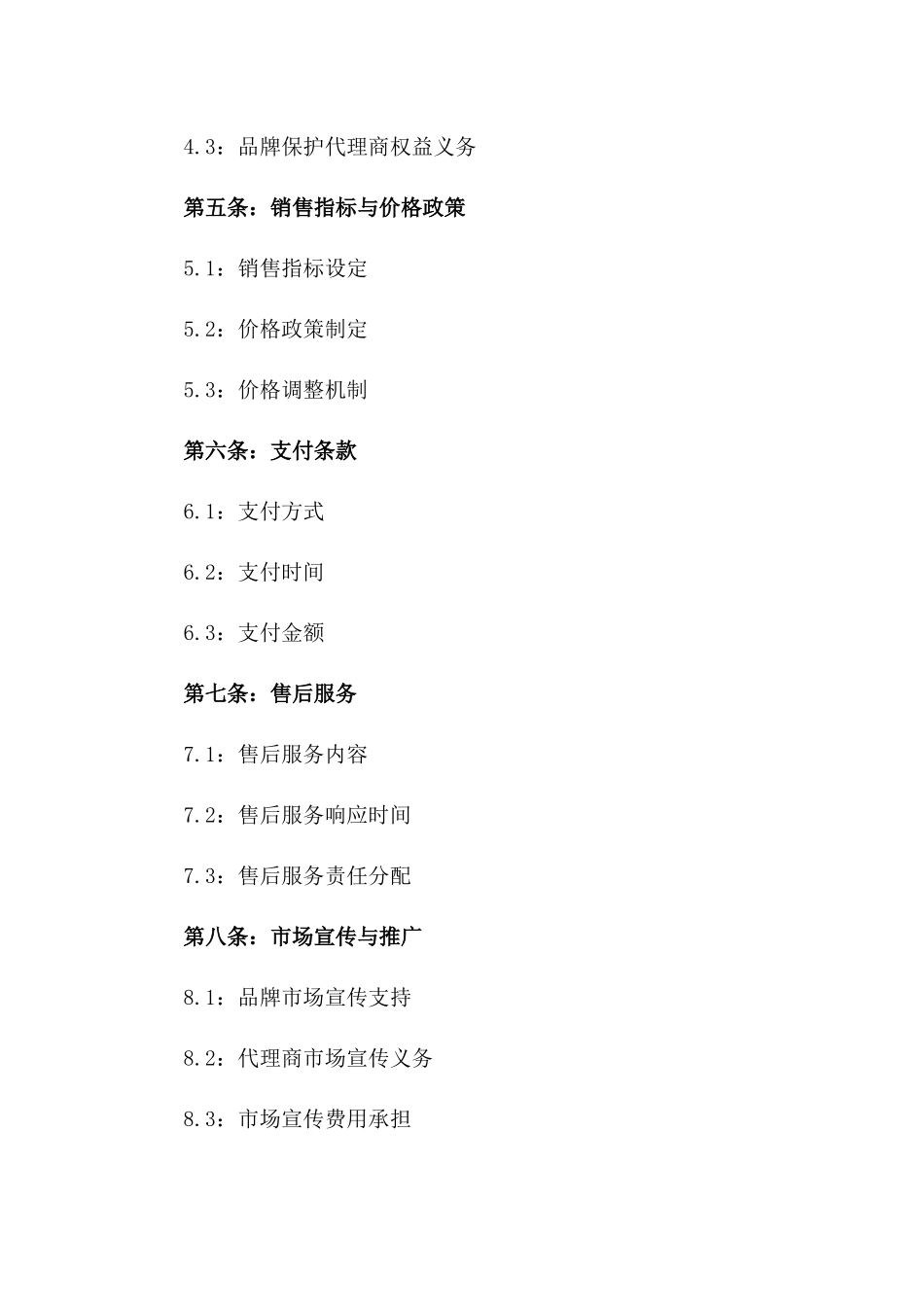 4.3：品牌保护代理商权益义务

第五条：销售指标与价格政策

5.1：销售指标设定

5.2：价格政策制定

5.3：价格调整机制

第六条：支付条款

6.1：支付方式

6.2：支付时间

6.3：支付金额

第七条：售后服务

7.1：售后服务内容

7.2：售后服务响应时间

7.3：售后服务责任分配

第八条：市场宣传与推广

8.1：品牌市场宣传支持

8.2：代理商市场宣传义务

8.3：市场宣传费用承担